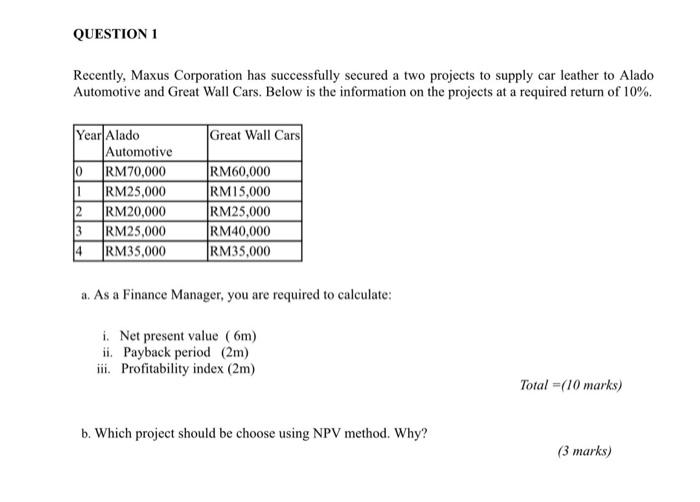 QUESTION 1

Recently, Maxus Corporation has successfully secured a two projects to supply car leather to Alado Automotive and Great Wall Cars. Below is the information on the projects at a required return of 10%.

| Year | Alado Automotive | Great Wall Cars |
|---|---|---|
| 0 | RM70,000 | RM60,000 |
| 1 | RM25,000 | RM15,000 |
| 2 | RM20,000 | RM25,000 |
| 3 | RM25,000 | RM40,000 |
| 4 | RM35,000 | RM35,000 |

a. As a Finance Manager, you are required to calculate:

i. Net present value ( 6m)
ii. Payback period (2m)
iii. Profitability index (2m)

Total =(10 marks)

b. Which project should be choose using NPV method. Why?

(3 marks)